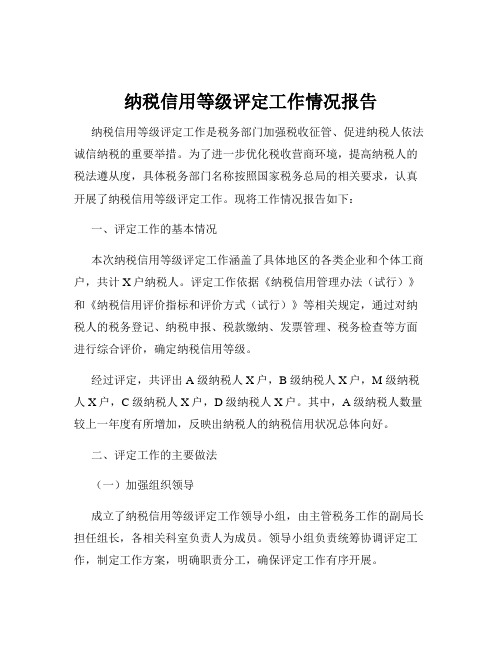 纳税信用等级评定工作情况报告

纳税信用等级评定工作是税务部门加强税收征管、促进纳税人依法诚信纳税的重要举措。为了进一步优化税收营商环境，提高纳税人的税法遵从度，具体税务部门名称按照国家税务总局的相关要求，认真开展了纳税信用等级评定工作。现将工作情况报告如下：

一、评定工作的基本情况

本次纳税信用等级评定工作涵盖了具体地区的各类企业和个体工商户，共计 X 户纳税人。评定工作依据《纳税信用管理办法（试行）》和《纳税信用评价指标和评价方式（试行）》等相关规定，通过对纳税人的税务登记、纳税申报、税款缴纳、发票管理、税务检查等方面进行综合评价，确定纳税信用等级。

经过评定，共评出 A 级纳税人 X 户，B 级纳税人 X 户，M 级纳税人 X 户，C 级纳税人 X 户，D 级纳税人 X 户。其中，A 级纳税人数量较上一年度有所增加，反映出纳税人的纳税信用状况总体向好。

二、评定工作的主要做法

（一）加强组织领导

成立了纳税信用等级评定工作领导小组，由主管税务工作的副局长担任组长，各相关科室负责人为成员。领导小组负责统筹协调评定工作，制定工作方案，明确职责分工，确保评定工作有序开展。